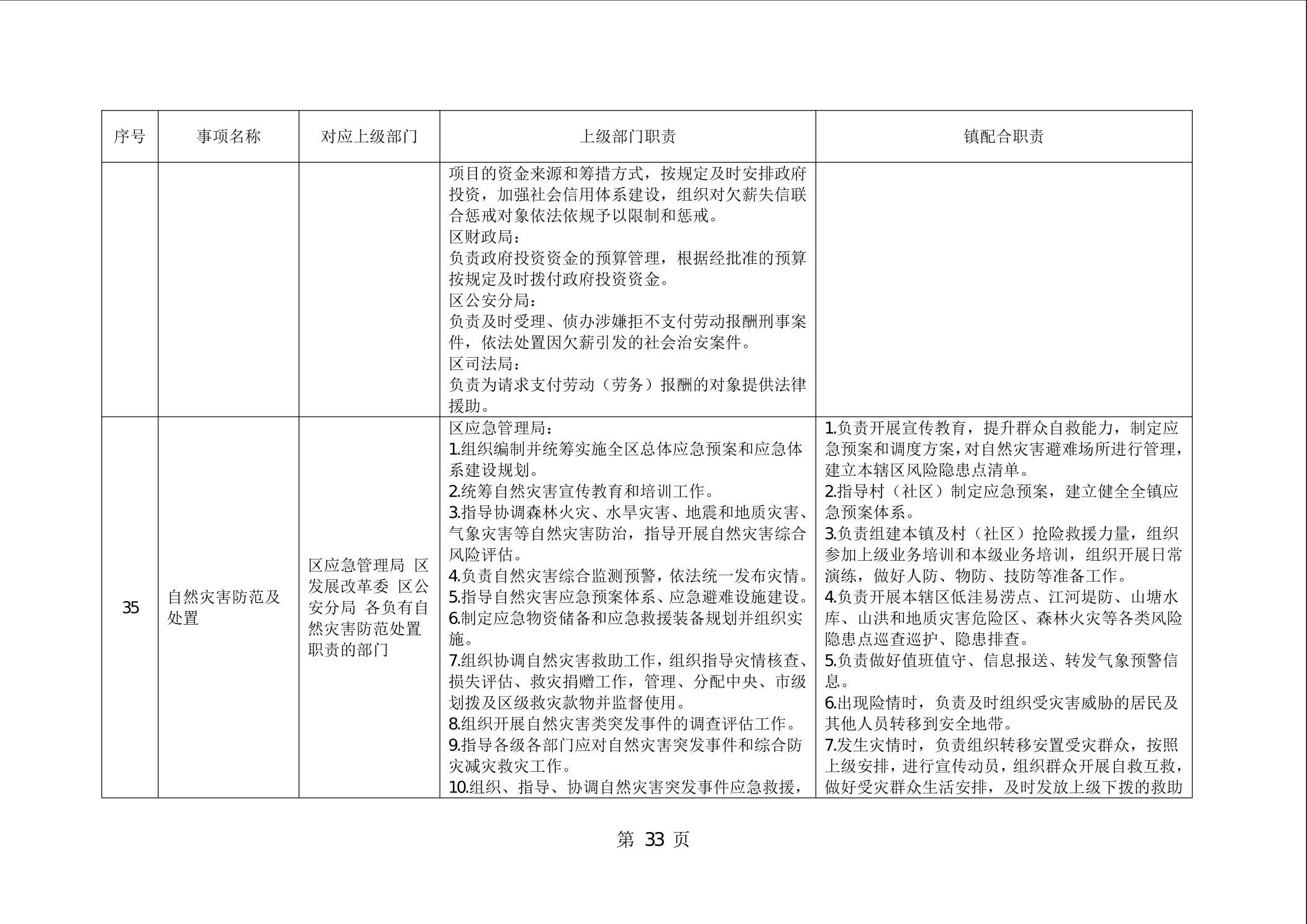 | 序号 | 事项名称 | 对应上级部门 | 上级部门职责 | 镇配合职责 |
|---|---|---|---|---|
| | | | 项目的资金来源和筹措方式，按规定及时安排政府投资，加强社会信用体系建设，组织对欠薪失信联合惩戒对象依法依规予以限制和惩戒。<br>区财政局：<br>负责政府投资资金的预算管理，根据经批准的预算按规定及时拨付政府投资资金。<br>区公安分局：<br>负责及时受理、侦办涉嫌拒不支付劳动报酬刑事案件，依法处置因欠薪引发的社会治安案件。<br>区司法局：<br>负责为请求支付劳动（劳务）报酬的对象提供法律援助。 | |
| 35 | 自然灾害防范及处置 | 区应急管理局 区发展改革委 区公安分局 各负有自然灾害防范处置职责的部门 | 区应急管理局：<br>1.组织编制并统筹实施全区总体应急预案和应急体系建设规划。<br>2.统筹自然灾害宣传教育和培训工作。<br>3.指导协调森林火灾、水旱灾害、地震和地质灾害、气象灾害等自然灾害防治，指导开展自然灾害综合风险评估。<br>4.负责自然灾害综合监测预警，依法统一发布灾情。<br>5.指导自然灾害应急预案体系、应急避难设施建设。<br>6.制定应急物资储备和应急救援装备规划并组织实施。<br>7.组织协调自然灾害救助工作，组织指导灾情核查、损失评估、救灾捐赠工作，管理、分配中央、市级划拨及区级救灾款物并监督使用。<br>8.组织开展自然灾害类突发事件的调查评估工作。<br>9.指导各级各部门应对自然灾害突发事件和综合防灾减灾救灾工作。<br>10.组织、指导、协调自然灾害突发事件应急救援， | 1.负责开展宣传教育，提升群众自救能力，制定应急预案和调度方案，对自然灾害避难场所进行管理，建立本辖区风险隐患点清单。<br>2.指导村（社区）制定应急预案，建立健全全镇应急预案体系。<br>3.负责组建本镇及村（社区）抢险救援力量，组织参加上级业务培训和本级业务培训，组织开展日常演练，做好人防、物防、技防等准备工作。<br>4.负责开展本辖区低洼易涝点、江河堤防、山塘水库、山洪和地质灾害危险区、森林火灾等各类风险隐患点巡查巡护、隐患排查。<br>5.负责做好值班值守、信息报送、转发气象预警信息。<br>6.出现险情时，负责及时组织受灾害威胁的居民及其他人员转移到安全地带。<br>7.发生灾情时，负责组织转移安置受灾群众，按照上级安排，进行宣传动员，组织群众开展自救互救，做好受灾群众生活安排，及时发放上级下拨的救助 |

第 33 页